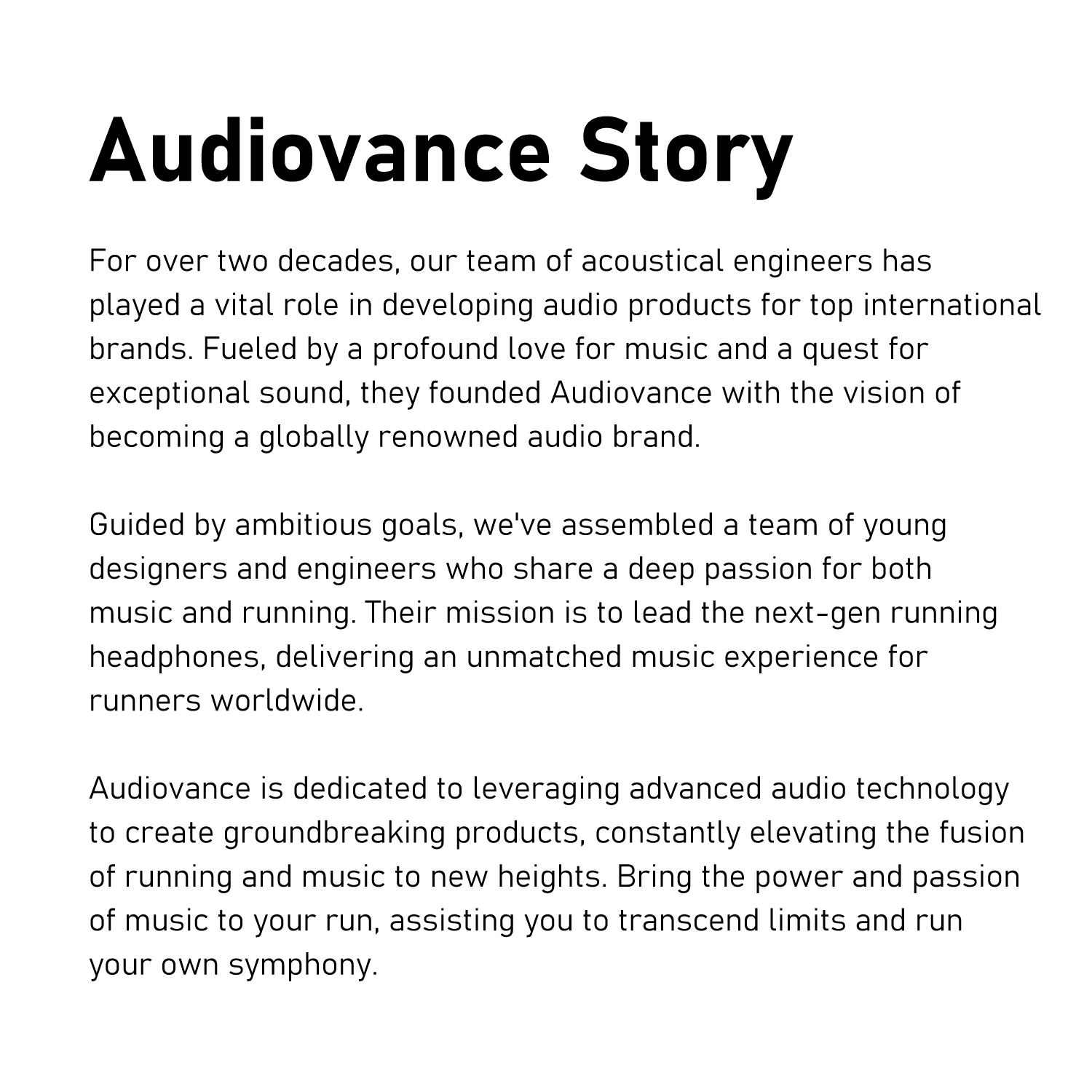 Audiovance Story

For over two decades, our team of acoustical engineers has played a vital role in developing audio products for top international brands. Fueled by a profound love for music and a quest for exceptional sound, they founded Audiovance with the vision of becoming a globally renowned audio brand.

Guided by ambitious goals, we've assembled a team of young designers and engineers who share a deep passion for both music and running. Their mission is to lead the next-gen running headphones, delivering an unmatched music experience for runners worldwide.

Audiovance is dedicated to leveraging advanced audio technology to create groundbreaking products, constantly elevating the fusion of running and music to new heights. Bring the power and passion of music to your run, assisting you to transcend limits and run your own symphony.